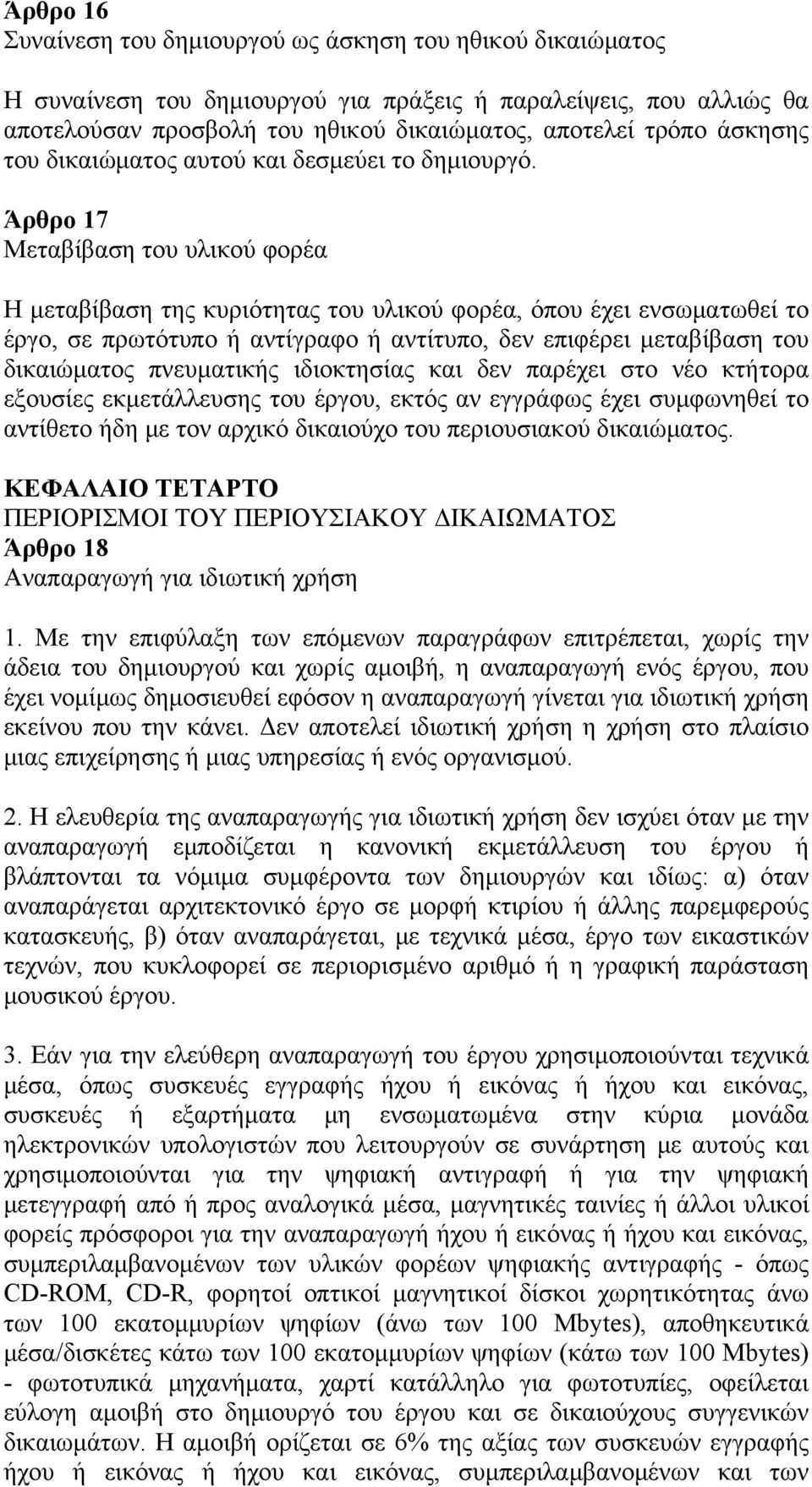 Άρθρο 16
Συναίνεση του δημιουργού ως άσκηση του ηθικού δικαιώματος

Η συναίνεση του δημιουργού για πράξεις ή παραλείψεις, που αλλιώς θα αποτελούσαν προσβολή του ηθικού δικαιώματος, αποτελεί τρόπο άσκησης του δικαιώματος αυτού και δεσμεύει το δημιουργό.

Άρθρο 17
Μεταβίβαση του υλικού φορέα

Η μεταβίβαση της κυριότητας του υλικού φορέα, όπου έχει ενσωματωθεί το έργο, σε πρωτότυπο ή αντίγραφο ή αντίτυπο, δεν επιφέρει μεταβίβαση του δικαιώματος πνευματικής ιδιοκτησίας και δεν παρέχει στο νέο κτήτορα εξουσίες εκμετάλλευσης του έργου, εκτός αν εγγράφως έχει συμφωνηθεί το αντίθετο ήδη με τον αρχικό δικαιούχο του περιουσιακού δικαιώματος.

ΚΕΦΑΛΑΙΟ ΤΕΤΑΡΤΟ
ΠΕΡΙΟΡΙΣΜΟΙ ΤΟΥ ΠΕΡΙΟΥΣΙΑΚΟΥ ΔΙΚΑΙΩΜΑΤΟΣ
Άρθρο 18
Αναπαραγωγή για ιδιωτική χρήση

1. Με την επιφύλαξη των επόμενων παραγράφων επιτρέπεται, χωρίς την άδεια του δημιουργού και χωρίς αμοιβή, η αναπαραγωγή ενός έργου, που έχει νομίμως δημοσιευθεί εφόσον η αναπαραγωγή γίνεται για ιδιωτική χρήση εκείνου που την κάνει. Δεν αποτελεί ιδιωτική χρήση η χρήση στο πλαίσιο μιας επιχείρησης ή μιας υπηρεσίας ή ενός οργανισμού.

2. Η ελευθερία της αναπαραγωγής για ιδιωτική χρήση δεν ισχύει όταν με την αναπαραγωγή εμποδίζεται η κανονική εκμετάλλευση του έργου ή βλάπτονται τα νόμιμα συμφέροντα των δημιουργών και ιδίως: α) όταν αναπαράγεται αρχιτεκτονικό έργο σε μορφή κτιρίου ή άλλης παρεμφερούς κατασκευής, β) όταν αναπαράγεται, με τεχνικά μέσα, έργο των εικαστικών τεχνών, που κυκλοφορεί σε περιορισμένο αριθμό ή η γραφική παράσταση μουσικού έργου.

3. Εάν για την ελεύθερη αναπαραγωγή του έργου χρησιμοποιούνται τεχνικά μέσα, όπως συσκευές εγγραφής ήχου ή εικόνας ή ήχου και εικόνας, συσκευές ή εξαρτήματα μη ενσωματωμένα στην κύρια μονάδα ηλεκτρονικών υπολογιστών που λειτουργούν σε συνάρτηση με αυτούς και χρησιμοποιούνται για την ψηφιακή αντιγραφή ή για την ψηφιακή μετεγγραφή από ή προς αναλογικά μέσα, μαγνητικές ταινίες ή άλλοι υλικοί φορείς πρόσφοροι για την αναπαραγωγή ήχου ή εικόνας ή ήχου και εικόνας, συμπεριλαμβανομένων των υλικών φορέων ψηφιακής αντιγραφής - όπως CD-ROM, CD-R, φορητοί οπτικοί μαγνητικοί δίσκοι χωρητικότητας άνω των 100 εκατομμυρίων ψηφίων (άνω των 100 Mbytes), αποθηκευτικά μέσα/δισκέτες κάτω των 100 εκατομμυρίων ψηφίων (κάτω των 100 Mbytes) - φωτοτυπικά μηχανήματα, χαρτί κατάλληλο για φωτοτυπίες, οφείλεται εύλογη αμοιβή στο δημιουργό του έργου και σε δικαιούχους συγγενικών δικαιωμάτων. Η αμοιβή ορίζεται σε 6% της αξίας των συσκευών εγγραφής ήχου ή εικόνας ή ήχου και εικόνας, συμπεριλαμβανομένων και των